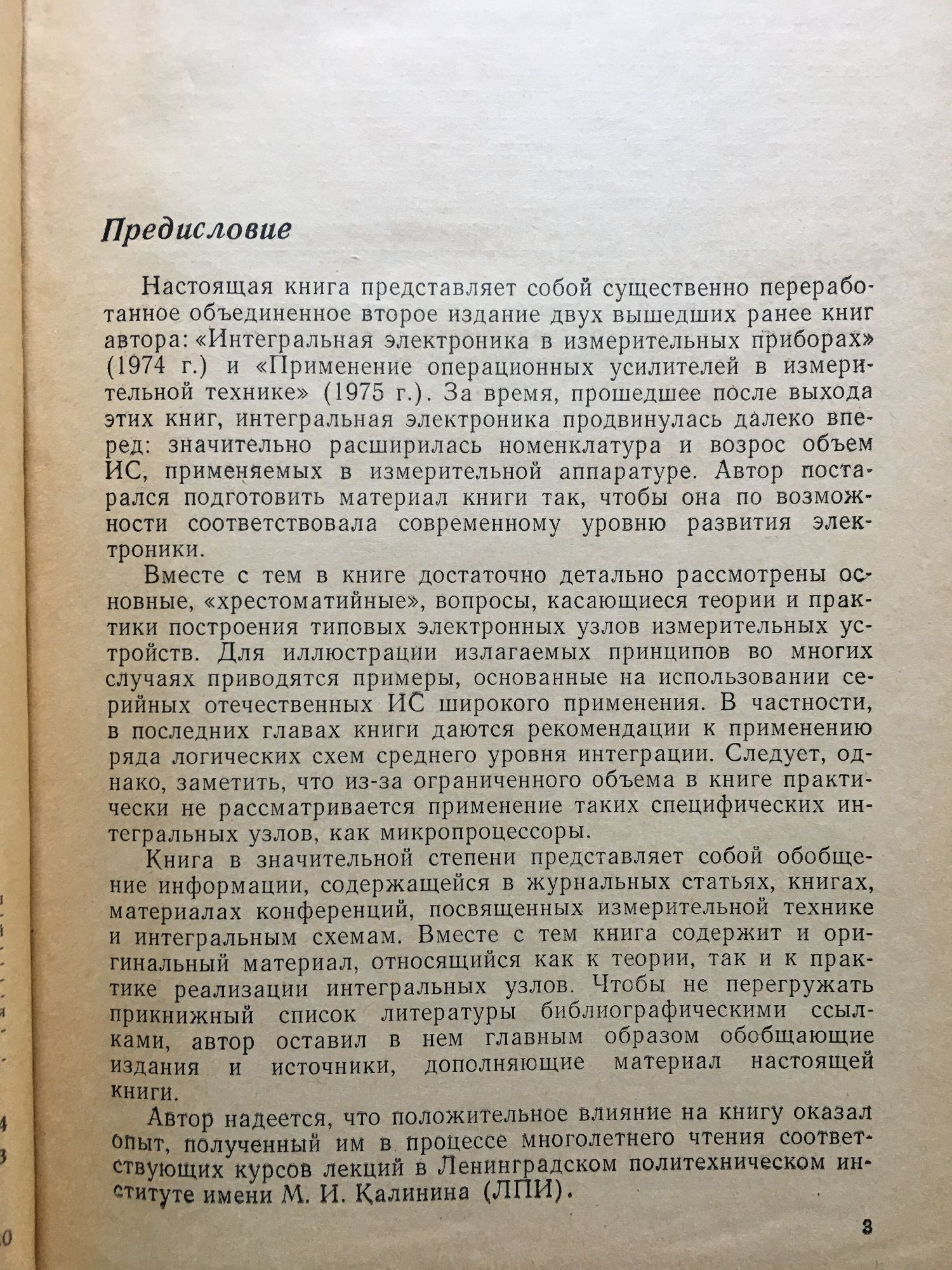 Предисловие

Настоящая книга представляет собой существенно переработанное объединенное второе издание двух вышедших ранее книг автора: «Интегральная электроника в измерительных приборах» (1974 г.) и «Применение операционных усилителей в измерительной технике» (1975 г.). За время, прошедшее после выхода этих книг, интегральная электроника продвинулась далеко вперед: значительно расширилась номенклатура и возрос объем ИС, применяемых в измерительной аппаратуре. Автор постарался подготовить материал книги так, чтобы она по возможности соответствовала современному уровню развития электроники.

Вместе с тем в книге достаточно детально рассмотрены основные, «хрестоматийные», вопросы, касающиеся теории и практики построения типовых электронных узлов измерительных устройств. Для иллюстрации излагаемых принципов во многих случаях приводятся примеры, основанные на использовании серийных отечественных ИС широкого применения. В частности, в последних главах книги даются рекомендации к применению ряда логических схем среднего уровня интеграции. Следует, однако, заметить, что из-за ограниченного объема в книге практически не рассматривается применение таких специфических интегральных узлов, как микропроцессоры.

Книга в значительной степени представляет собой обобщение информации, содержащейся в журнальных статьях, книгах, материалах конференций, посвященных измерительной технике и интегральным схемам. Вместе с тем книга содержит и оригинальный материал, относящийся как к теории, так и к практике реализации интегральных узлов. Чтобы не перегружать прикнижный список литературы библиографическими ссылками, автор оставил в нем главным образом обобщающие издания и источники, дополняющие материал настоящей книги.

Автор надеется, что положительное влияние на книгу оказал опыт, полученный им в процессе многолетнего чтения соответствующих курсов лекций в Ленинградском политехническом институте имени М. И. Калинина (ЛПИ).

3